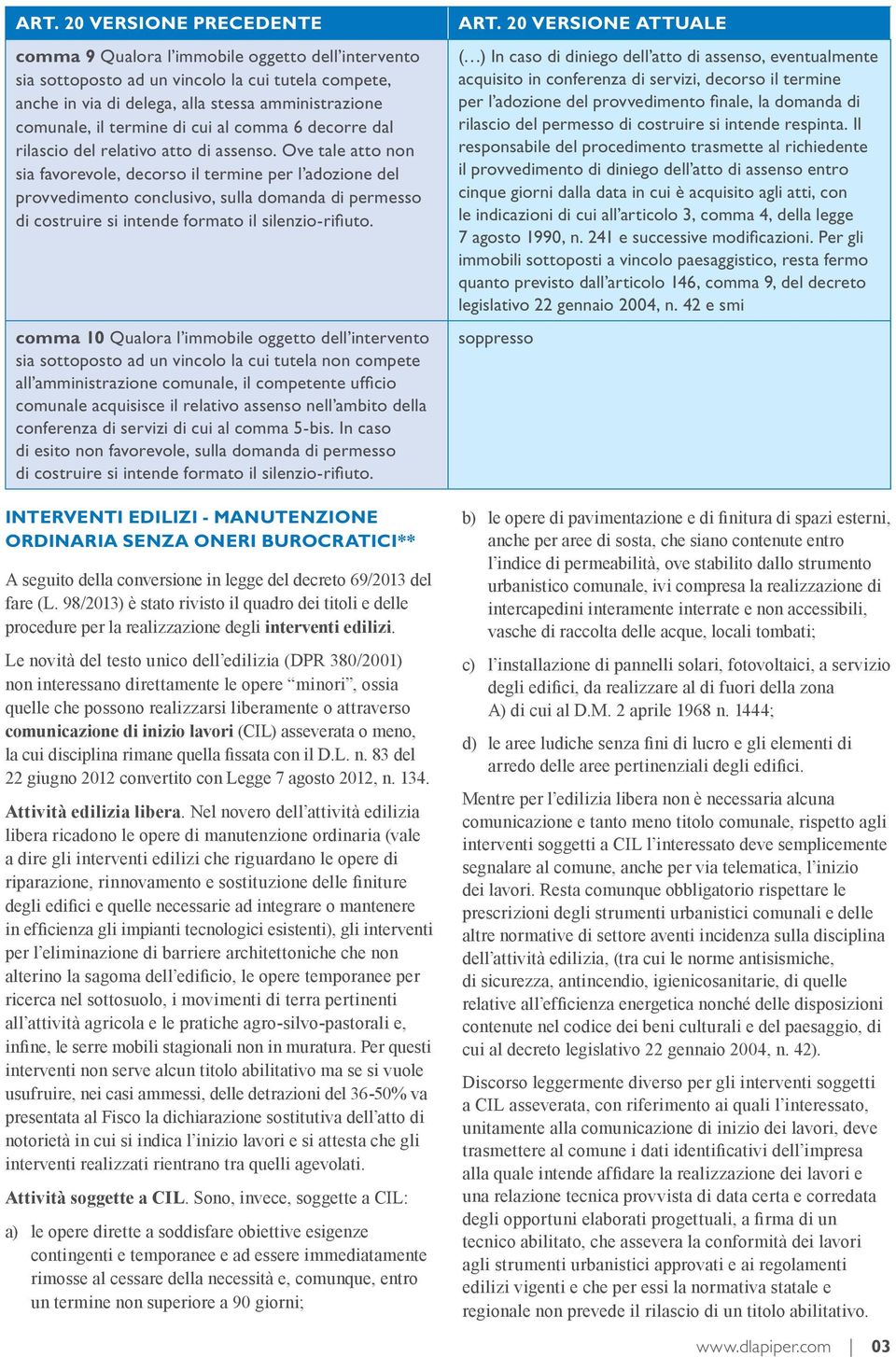 | ART. 20 VERSIONE PRECEDENTE | ART. 20 VERSIONE ATTUALE |
|---|---|
| comma 9 Qualora l'immobile oggetto dell'intervento sia sottoposto ad un vincolo la cui tutela compete, anche in via di delega, alla stessa amministrazione comunale, il termine di cui al comma 6 decorre dal rilascio del relativo atto di assenso. Ove tale atto non sia favorevole, decorso il termine per l'adozione del provvedimento conclusivo, sulla domanda di permesso di costruire si intende formato il silenzio-rifiuto. | (…) In caso di diniego dell'atto di assenso, eventualmente acquisito in conferenza di servizi, decorso il termine per l'adozione del provvedimento finale, la domanda di rilascio del permesso di costruire si intende respinta. Il responsabile del procedimento trasmette al richiedente il provvedimento di diniego dell'atto di assenso entro cinque giorni dalla data in cui è acquisito agli atti, con le indicazioni di cui all'articolo 3, comma 4, della legge 7 agosto 1990, n. 241 e successive modificazioni. Per gli immobili sottoposti a vincolo paesaggistico, resta fermo quanto previsto dall'articolo 146, comma 9, del decreto legislativo 22 gennaio 2004, n. 42 e smi |
| comma 10 Qualora l'immobile oggetto dell'intervento sia sottoposto ad un vincolo la cui tutela non compete all'amministrazione comunale, il competente ufficio comunale acquisisce il relativo assenso nell'ambito della conferenza di servizi di cui al comma 5-bis. In caso di esito non favorevole, sulla domanda di permesso di costruire si intende formato il silenzio-rifiuto. | soppresso |

INTERVENTI EDILIZI - MANUTENZIONE ORDINARIA SENZA ONERI BUROCRATICI**

A seguito della conversione in legge del decreto 69/2013 del fare (L. 98/2013) è stato rivisto il quadro dei titoli e delle procedure per la realizzazione degli interventi edilizi.

Le novità del testo unico dell'edilizia (DPR 380/2001) non interessano direttamente le opere "minori", ossia quelle che possono realizzarsi liberamente o attraverso comunicazione di inizio lavori (CIL) asseverata o meno, la cui disciplina rimane quella fissata con il D.L. n. 83 del 22 giugno 2012 convertito con Legge 7 agosto 2012, n. 134.

Attività edilizia libera. Nel novero dell'attività edilizia libera ricadono le opere di manutenzione ordinaria (vale a dire gli interventi edilizi che riguardano le opere di riparazione, rinnovamento e sostituzione delle finiture degli edifici e quelle necessarie ad integrare o mantenere in efficienza gli impianti tecnologici esistenti), gli interventi per l'eliminazione di barriere architettoniche che non alterino la sagoma dell'edificio, le opere temporanee per ricerca nel sottosuolo, i movimenti di terra pertinenti all'attività agricola e le pratiche agro-silvo-pastorali e, infine, le serre mobili stagionali non in muratura. Per questi interventi non serve alcun titolo abilitativo ma se si vuole usufruire, nei casi ammessi, delle detrazioni del 36-50% va presentata al Fisco la dichiarazione sostitutiva dell'atto di notorietà in cui si indica l'inizio lavori e si attesta che gli interventi realizzati rientrano tra quelli agevolati.

Attività soggette a CIL. Sono, invece, soggette a CIL:

a) le opere dirette a soddisfare obiettive esigenze contingenti e temporanee e ad essere immediatamente rimosse al cessare della necessità e, comunque, entro un termine non superiore a 90 giorni;

b) le opere di pavimentazione e di finitura di spazi esterni, anche per aree di sosta, che siano contenute entro l'indice di permeabilità, ove stabilito dallo strumento urbanistico comunale, ivi compresa la realizzazione di intercapedini interamente interrate e non accessibili, vasche di raccolta delle acque, locali tombati;

c) l'installazione di pannelli solari, fotovoltaici, a servizio degli edifici, da realizzare al di fuori della zona A) di cui al D.M. 2 aprile 1968 n. 1444;

d) le aree ludiche senza fini di lucro e gli elementi di arredo delle aree pertinenziali degli edifici.

Mentre per l'edilizia libera non è necessaria alcuna comunicazione e tanto meno titolo comunale, rispetto agli interventi soggetti a CIL l'interessato deve semplicemente segnalare al comune, anche per via telematica, l'inizio dei lavori. Resta comunque obbligatorio rispettare le prescrizioni degli strumenti urbanistici comunali e delle altre normative di settore aventi incidenza sulla disciplina dell'attività edilizia, (tra cui le norme antisismiche, di sicurezza, antincendio, igienicosanitarie, di quelle relative all'efficienza energetica nonché delle disposizioni contenute nel codice dei beni culturali e del paesaggio, di cui al decreto legislativo 22 gennaio 2004, n. 42).

Discorso leggermente diverso per gli interventi soggetti a CIL asseverata, con riferimento ai quali l'interessato, unitamente alla comunicazione di inizio dei lavori, deve trasmettere al comune i dati identificativi dell'impresa alla quale intende affidare la realizzazione dei lavori e una relazione tecnica provvista di data certa e corredata degli opportuni elaborati progettuali, a firma di un tecnico abilitato, che assevera la conformità dei lavori agli strumenti urbanistici approvati e ai regolamenti edilizi vigenti e che per essi la normativa statale e regionale non prevede il rilascio di un titolo abilitativo.

www.dlapiper.com | 03